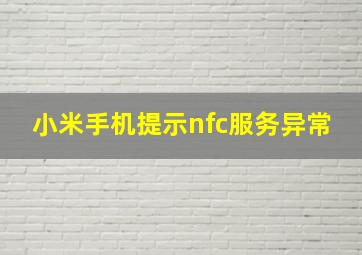 小米手机提示nfc服务异常